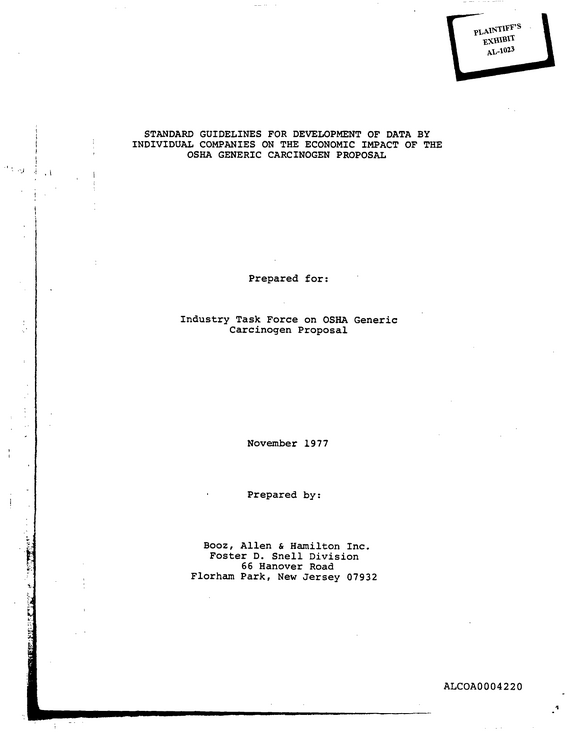 PLAINTIFF'S
EXHIBIT
AL-1023

STANDARD GUIDELINES FOR DEVELOPMENT OF DATA BY INDIVIDUAL COMPANIES ON THE ECONOMIC IMPACT OF THE OSHA GENERIC CARCINOGEN PROPOSAL

Prepared for:

Industry Task Force on OSHA Generic Carcinogen Proposal

November 1977

Prepared by:

Booz, Allen & Hamilton Inc.
Foster D. Snell Division
66 Hanover Road
Florham Park, New Jersey 07932

ALCOA0004220